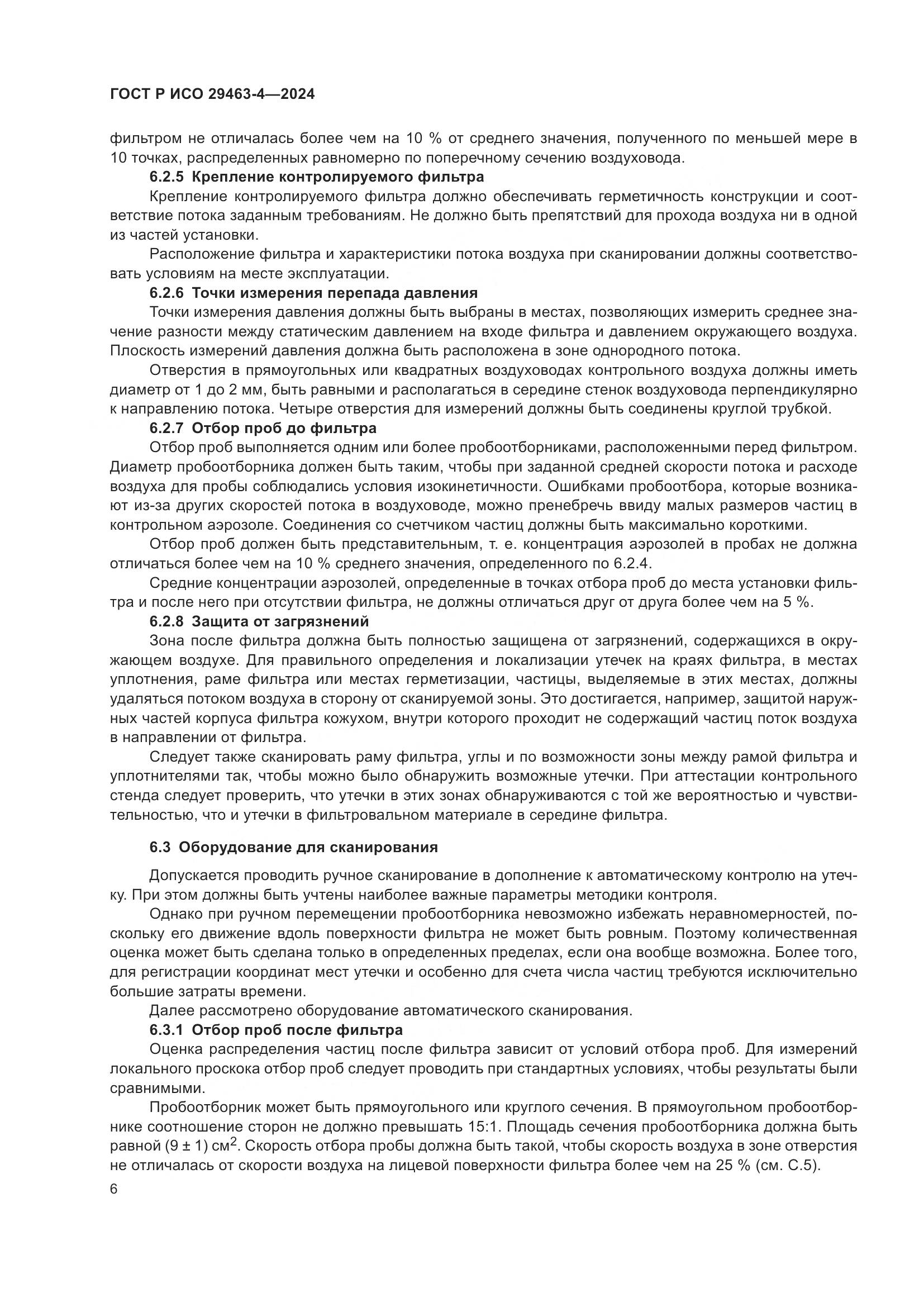 ГОСТ Р ИСО 29463-4—2024

фильтром не отличалась более чем на 10 % от среднего значения, полученного по меньшей мере в 10 точках, распределенных равномерно по поперечному сечению воздуховода.

6.2.5 Крепление контролируемого фильтра

Крепление контролируемого фильтра должно обеспечивать герметичность конструкции и соответствие потока заданным требованиям. Не должно быть препятствий для прохода воздуха ни в одной из частей установки.

Расположение фильтра и характеристики потока воздуха при сканировании должны соответствовать условиям на месте эксплуатации.

6.2.6 Точки измерения перепада давления

Точки измерения давления должны быть выбраны в местах, позволяющих измерить среднее значение разности между статическим давлением на входе фильтра и давлением окружающего воздуха. Плоскость измерений давления должна быть расположена в зоне однородного потока.

Отверстия в прямоугольных или квадратных воздуховодах контрольного воздуха должны иметь диаметр от 1 до 2 мм, быть равными и располагаться в середине стенок воздуховода перпендикулярно к направлению потока. Четыре отверстия для измерений должны быть соединены круглой трубкой.

6.2.7 Отбор проб до фильтра

Отбор проб выполняется одним или более пробоотборниками, расположенными перед фильтром. Диаметр пробоотборника должен быть таким, чтобы при заданной средней скорости потока и расходе воздуха для пробы соблюдались условия изокинетичности. Ошибками пробоотбора, которые возникают из-за других скоростей потока в воздуховоде, можно пренебречь ввиду малых размеров частиц в контрольном аэрозоле. Соединения со счетчиком частиц должны быть максимально короткими.

Отбор проб должен быть представительным, т. е. концентрация аэрозолей в пробах не должна отличаться более чем на 10 % среднего значения, определенного по 6.2.4.

Средние концентрации аэрозолей, определенные в точках отбора проб до места установки фильтра и после него при отсутствии фильтра, не должны отличаться друг от друга более чем на 5 %.

6.2.8 Защита от загрязнений

Зона после фильтра должна быть полностью защищена от загрязнений, содержащихся в окружающем воздухе. Для правильного определения и локализации утечек на краях фильтра, в местах уплотнения, раме фильтра или местах герметизации, частицы, выделяемые в этих местах, должны удаляться потоком воздуха в сторону от сканируемой зоны. Это достигается, например, защитой наружных частей корпуса фильтра кожухом, внутри которого проходит не содержащий частиц поток воздуха в направлении от фильтра.

Следует также сканировать раму фильтра, углы и по возможности зоны между рамой фильтра и уплотнителями так, чтобы можно было обнаружить возможные утечки. При аттестации контрольного стенда следует проверить, что утечки в этих зонах обнаруживаются с той же вероятностью и чувствительностью, что и утечки в фильтровальном материале в середине фильтра.

6.3 Оборудование для сканирования

Допускается проводить ручное сканирование в дополнение к автоматическому контролю на утечку. При этом должны быть учтены наиболее важные параметры методики контроля.

Однако при ручном перемещении пробоотборника невозможно избежать неравномерностей, поскольку его движение вдоль поверхности фильтра не может быть ровным. Поэтому количественная оценка может быть сделана только в определенных пределах, если она вообще возможна. Более того, для регистрации координат мест утечки и особенно для счета числа частиц требуются исключительно большие затраты времени.

Далее рассмотрено оборудование автоматического сканирования.

6.3.1 Отбор проб после фильтра

Оценка распределения частиц после фильтра зависит от условий отбора проб. Для измерений локального проскока отбор проб следует проводить при стандартных условиях, чтобы результаты были сравнимыми.

Пробоотборник может быть прямоугольного или круглого сечения. В прямоугольном пробоотборнике соотношение сторон не должно превышать 15:1. Площадь сечения пробоотборника должна быть равной (9 ± 1) см$^2$. Скорость отбора пробы должна быть такой, чтобы скорость воздуха в зоне отверстия не отличалась от скорости воздуха на лицевой поверхности фильтра более чем на 25 % (см. С.5).

6